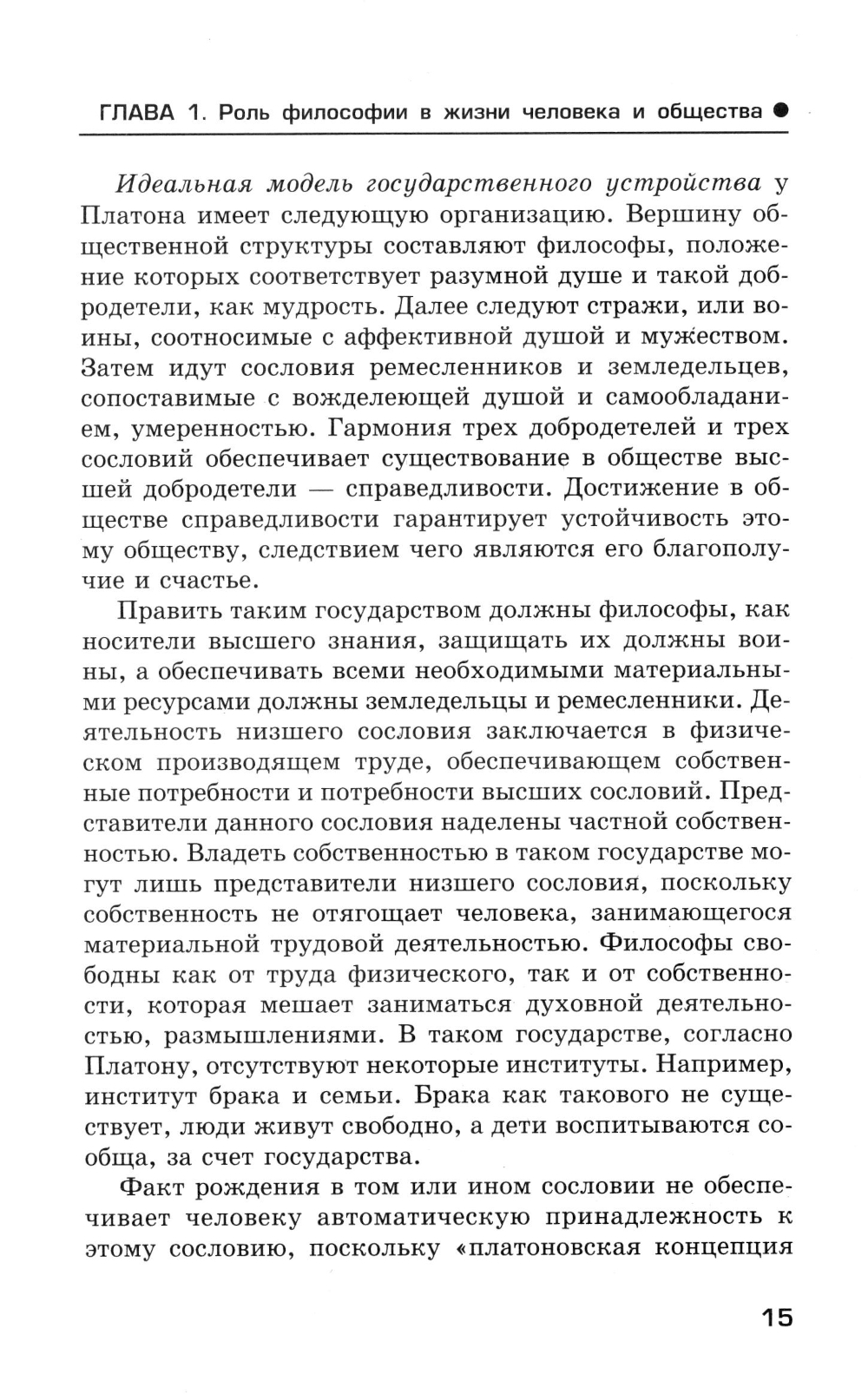 ГЛАВА 1. Роль философии в жизни человека и общества ●

Идеальная модель государственного устройства у Платона имеет следующую организацию. Вершину общественной структуры составляют философы, положение которых соответствует разумной душе и такой добродетели, как мудрость. Далее следуют стражи, или воины, соотносимые с аффективной душой и мужеством. Затем идут сословия ремесленников и земледельцев, сопоставимые с вожделеющей душой и самообладанием, умеренностью. Гармония трех добродетелей и трех сословий обеспечивает существование в обществе высшей добродетели — справедливости. Достижение в обществе справедливости гарантирует устойчивость этому обществу, следствием чего являются его благополучие и счастье.

Править таким государством должны философы, как носители высшего знания, защищать их должны воины, а обеспечивать всеми необходимыми материальными ресурсами должны земледельцы и ремесленники. Деятельность низшего сословия заключается в физическом производящем труде, обеспечивающем собственные потребности и потребности высших сословий. Представители данного сословия наделены частной собственностью. Владеть собственностью в таком государстве могут лишь представители низшего сословия, поскольку собственность не отягощает человека, занимающегося материальной трудовой деятельностью. Философы свободны как от труда физического, так и от собственности, которая мешает заниматься духовной деятельностью, размышлениями. В таком государстве, согласно Платону, отсутствуют некоторые институты. Например, институт брака и семьи. Брака как такового не существует, люди живут свободно, а дети воспитываются сообща, за счет государства.

Факт рождения в том или ином сословии не обеспечивает человеку автоматическую принадлежность к этому сословию, поскольку «платоновская концепция

15